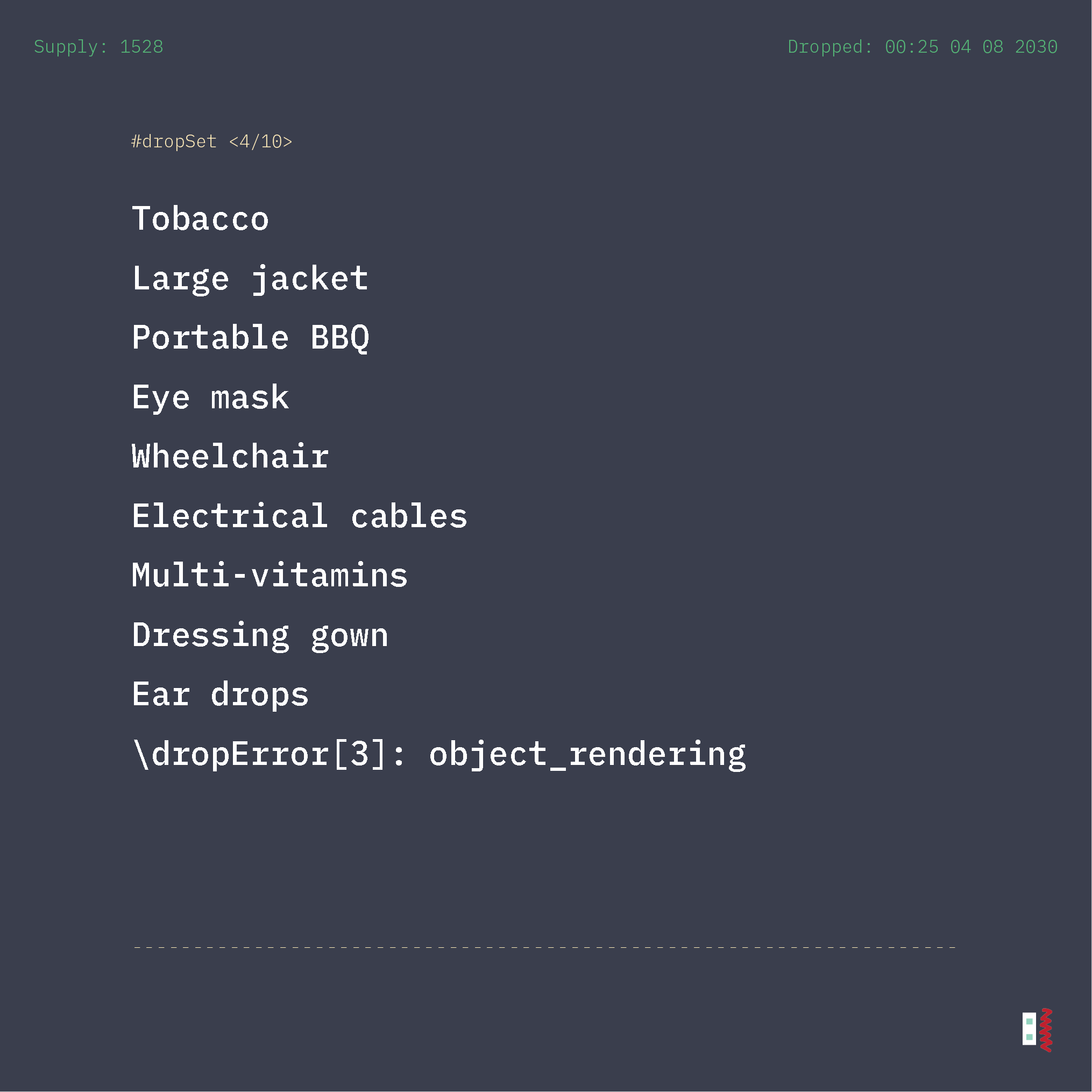 Supply: 1528 Dropped: 00:25 04 08 2030

#dropSet <4/10>

Tobacco

Large jacket

Portable BBQ

Eye mask

Wheelchair

Electrical cables

Multi-vitamins

Dressing gown

Ear drops

\dropError[3]: object_rendering